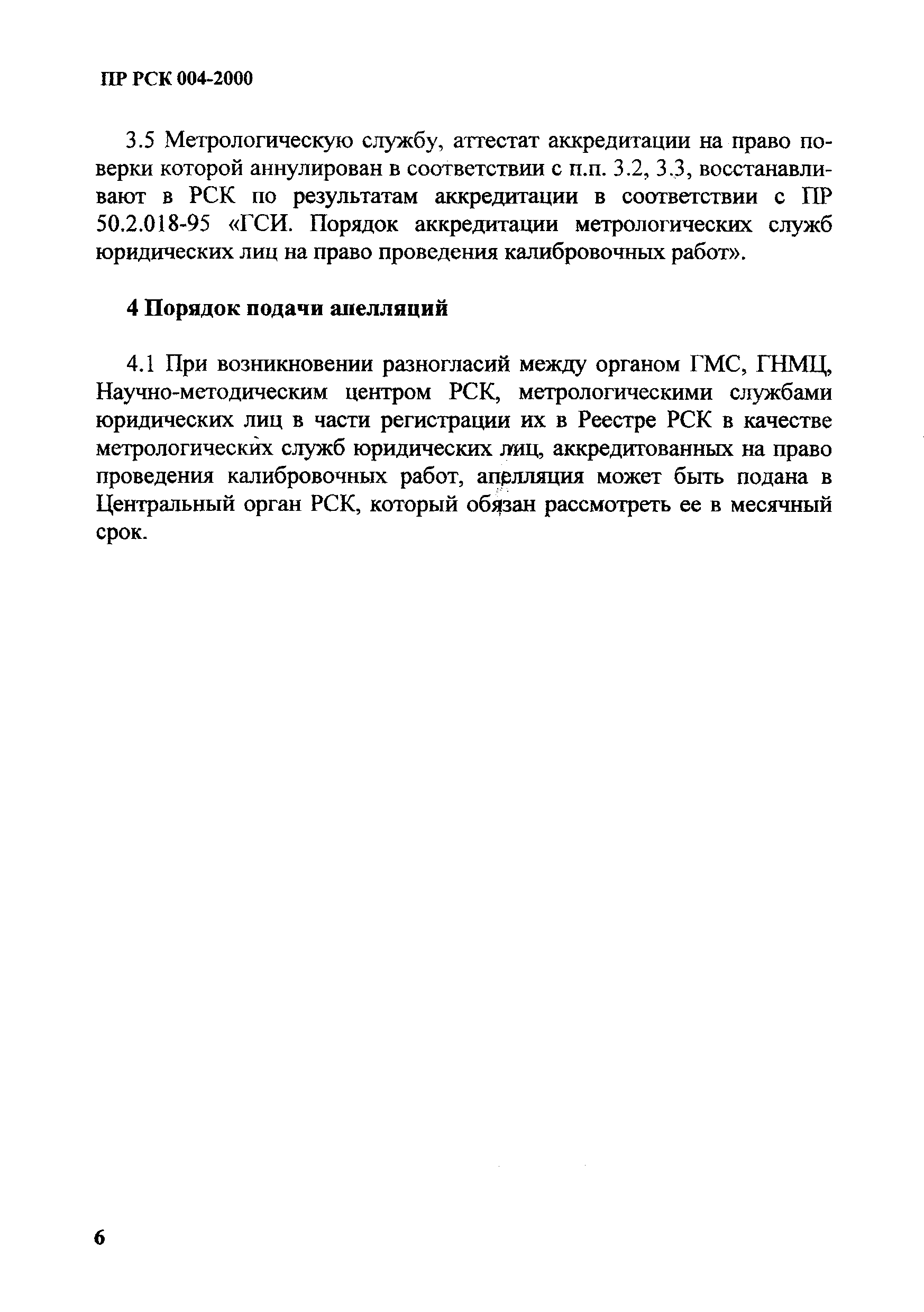 ПР РСК 004-2000

3.5 Метрологическую службу, аттестат аккредитации на право поверки которой аннулирован в соответствии с п.п. 3.2, 3.3, восстанавливают в РСК по результатам аккредитации в соответствии с ПР 50.2.018-95 «ГСИ. Порядок аккредитации метрологических служб юридических лиц на право проведения калибровочных работ».

4 Порядок подачи апелляций

4.1 При возникновении разногласий между органом ГМС, ГНМЦ, Научно-методическим центром РСК, метрологическими службами юридических лиц в части регистрации их в Реестре РСК в качестве метрологических служб юридических лиц, аккредитованных на право проведения калибровочных работ, апелляция может быть подана в Центральный орган РСК, который обязан рассмотреть ее в месячный срок.

6